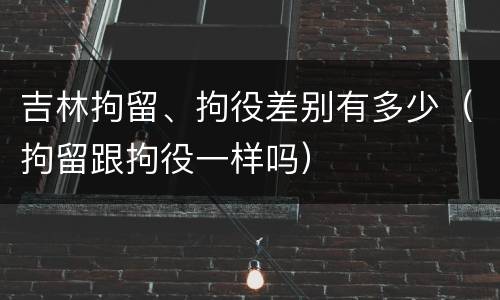 吉林拘留、拘役差别有多少（拘留跟拘役一样吗）